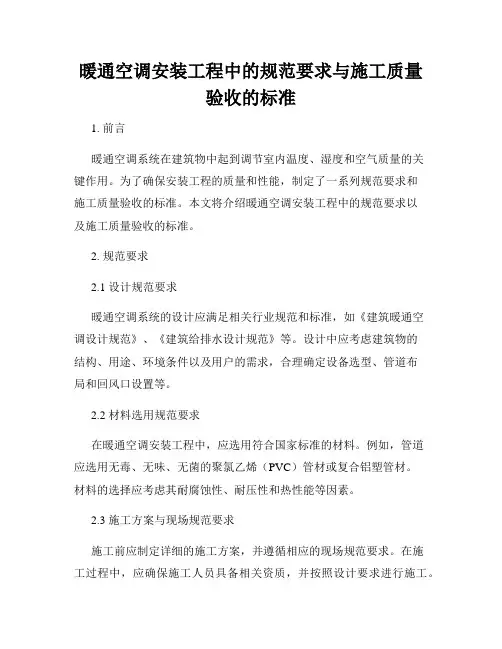 暖通空调安装工程中的规范要求与施工质量验收的标准

1. 前言

暖通空调系统在建筑物中起到调节室内温度、湿度和空气质量的关键作用。为了确保安装工程的质量和性能，制定了一系列规范要求和施工质量验收的标准。本文将介绍暖通空调安装工程中的规范要求以及施工质量验收的标准。

2. 规范要求

2.1 设计规范要求

暖通空调系统的设计应满足相关行业规范和标准，如《建筑暖通空调设计规范》、《建筑给排水设计规范》等。设计中应考虑建筑物的结构、用途、环境条件以及用户的需求，合理确定设备选型、管道布局和回风口设置等。

2.2 材料选用规范要求

在暖通空调安装工程中，应选用符合国家标准的材料。例如，管道应选用无毒、无味、无菌的聚氯乙烯（PVC）管材或复合铝塑管材。材料的选择应考虑其耐腐蚀性、耐压性和热性能等因素。

2.3 施工方案与现场规范要求

施工前应制定详细的施工方案，并遵循相应的现场规范要求。在施工过程中，应确保施工人员具备相关资质，并按照设计要求进行施工。